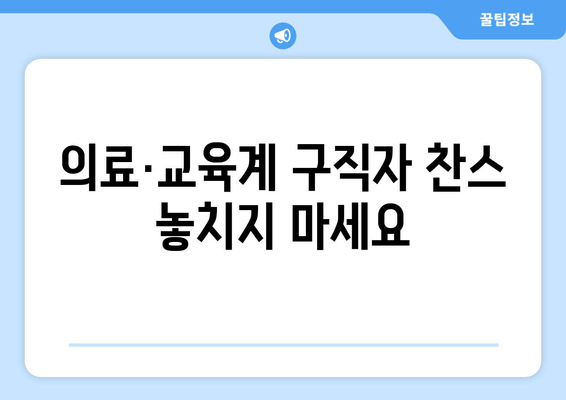 꿀팁정보

의료·교육계 구직자 찬스 놓치지 마세요